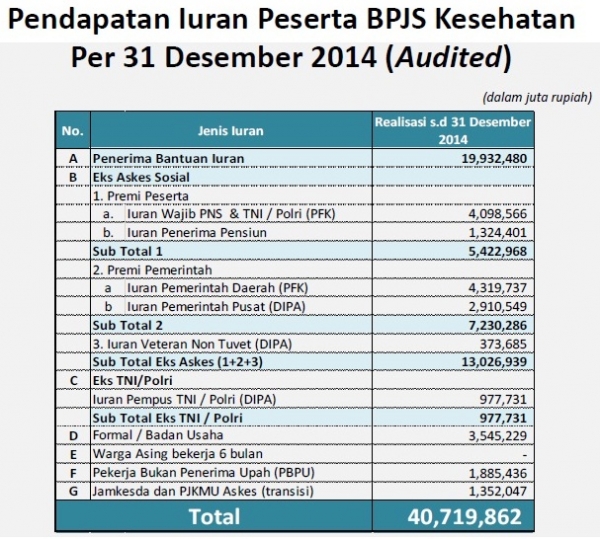 Pendapatan Iuran Peserta BPJS Kesehatan Per 31 Desember 2014 (Audited)

(dalam juta rupiah)

| No. | Jenis Iuran | Realisasi s.d 31 Desember 2014 |
|---|---|---|
| A | Penerima Bantuan Iuran | 19,932,480 |
| B | Eks Askes Sosial | |
| | 1. Premi Peserta | |
| | a. Iuran Wajib PNS & TNI / Polri (PFK) | 4,098,566 |
| | b. Iuran Penerima Pensiun | 1,324,401 |
| | Sub Total 1 | 5,422,968 |
| | 2. Premi Pemerintah | |
| | a Iuran Pemerintah Daerah (PFK) | 4,319,737 |
| | b Iuran Pemerintah Pusat (DIPA) | 2,910,549 |
| | Sub Total 2 | 7,230,286 |
| | 3. Iuran Veteran Non Tuvet (DIPA) | 373,685 |
| | Sub Total Eks Askes (1+2+3) | 13,026,939 |
| C | Eks TNI/Polri | |
| | Iuran Pempus TNI / Polri (DIPA) | 977,731 |
| | Sub Total Eks TNI / Polri | 977,731 |
| D | Formal / Badan Usaha | 3,545,229 |
| E | Warga Asing bekerja 6 bulan | - |
| F | Pekerja Bukan Penerima Upah (PBPU) | 1,885,436 |
| G | Jamkesda dan PJKMU Askes (transisi) | 1,352,047 |
| | Total | 40,719,862 |